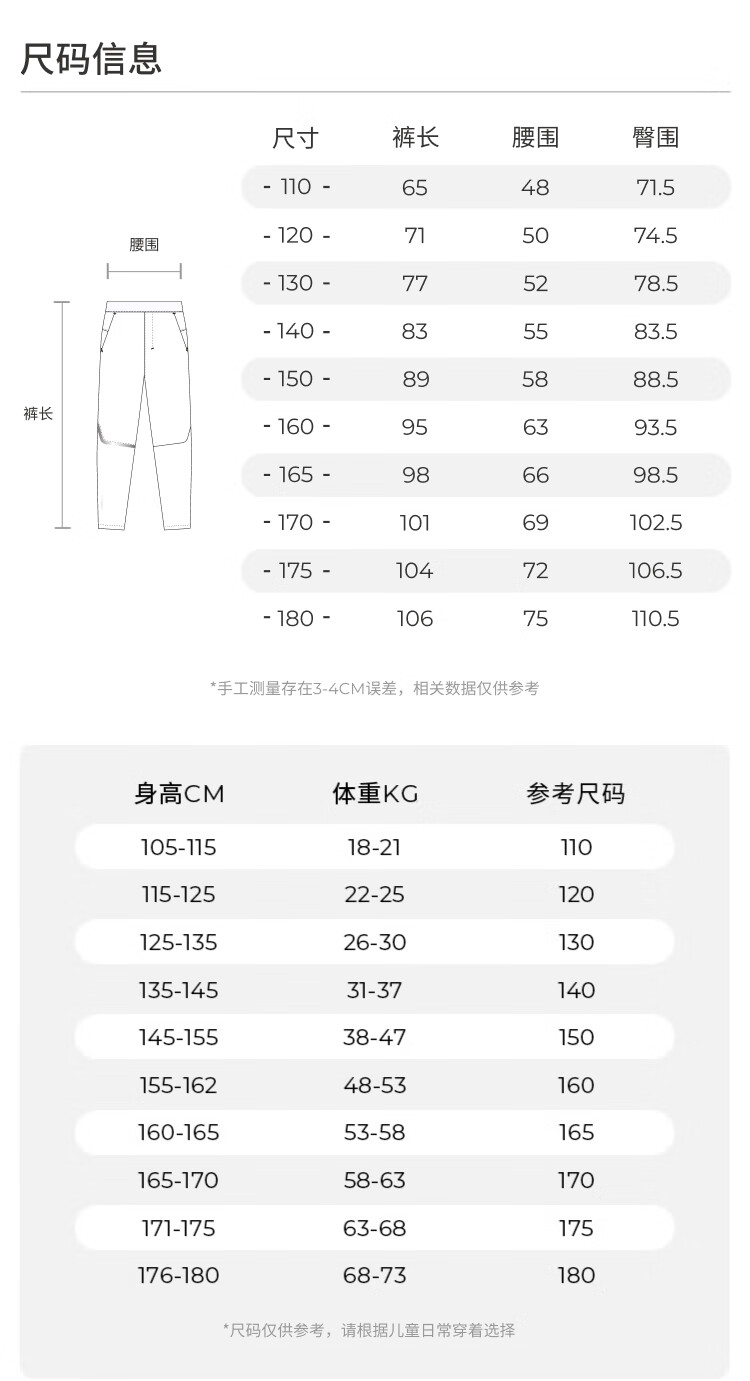 尺码信息

腰围

裤长

| 尺寸 | 裤长 | 腰围 | 臀围 |
|---|---|---|---|
| - 110 - | 65 | 48 | 71.5 |
| - 120 - | 71 | 50 | 74.5 |
| - 130 - | 77 | 52 | 78.5 |
| - 140 - | 83 | 55 | 83.5 |
| - 150 - | 89 | 58 | 88.5 |
| - 160 - | 95 | 63 | 93.5 |
| - 165 - | 98 | 66 | 98.5 |
| - 170 - | 101 | 69 | 102.5 |
| - 175 - | 104 | 72 | 106.5 |
| - 180 - | 106 | 75 | 110.5 |

*手工测量存在3-4CM误差，相关数据仅供参考

| 身高CM | 体重KG | 参考尺码 |
|---|---|---|
| 105-115 | 18-21 | 110 |
| 115-125 | 22-25 | 120 |
| 125-135 | 26-30 | 130 |
| 135-145 | 31-37 | 140 |
| 145-155 | 38-47 | 150 |
| 155-162 | 48-53 | 160 |
| 160-165 | 53-58 | 165 |
| 165-170 | 58-63 | 170 |
| 171-175 | 63-68 | 175 |
| 176-180 | 68-73 | 180 |

*尺码仅供参考，请根据儿童日常穿着选择